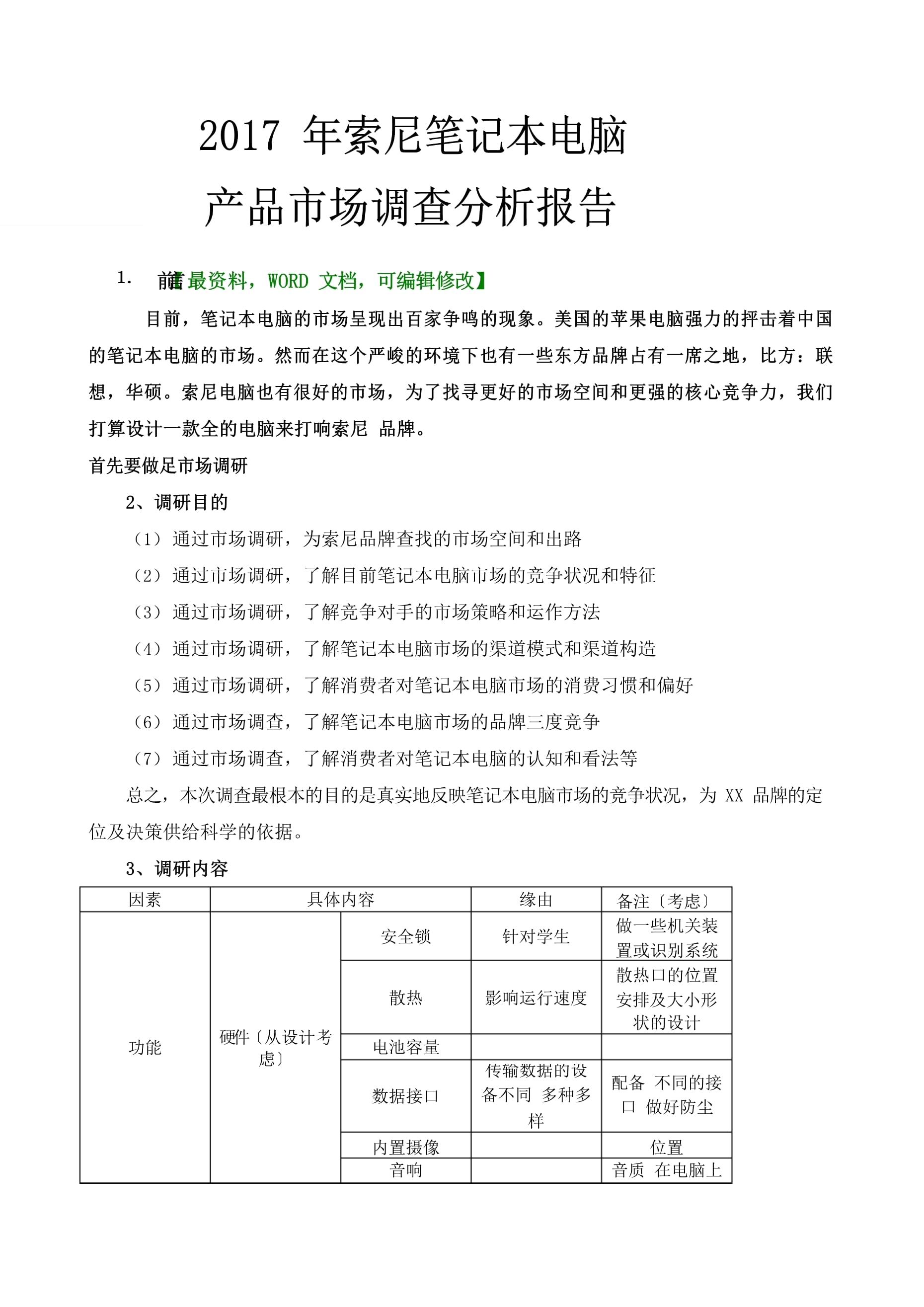 2017 年索尼笔记本电脑

产品市场调查分析报告

1. 前言【最资料，WORD 文档，可编辑修改】

目前，笔记本电脑的市场呈现出百家争鸣的现象。美国的苹果电脑强力的抨击着中国的笔记本电脑的市场。然而在这个严峻的环境下也有一些东方品牌占有一席之地，比方：联想，华硕。索尼电脑也有很好的市场，为了找寻更好的市场空间和更强的核心竞争力，我们打算设计一款全的电脑来打响索尼 品牌。

首先要做足市场调研

2、调研目的

（1）通过市场调研，为索尼品牌查找的市场空间和出路

（2）通过市场调研，了解目前笔记本电脑市场的竞争状况和特征

（3）通过市场调研，了解竞争对手的市场策略和运作方法

（4）通过市场调研，了解笔记本电脑市场的渠道模式和渠道构造

（5）通过市场调研，了解消费者对笔记本电脑市场的消费习惯和偏好

（6）通过市场调查，了解笔记本电脑市场的品牌三度竞争

（7）通过市场调查，了解消费者对笔记本电脑的认知和看法等

总之，本次调查最根本的目的是真实地反映笔记本电脑市场的竞争状况，为 XX 品牌的定位及决策供给科学的依据。

3、调研内容

| 因素 | 具体内容 | | 缘由 | 备注〔考虑〕 |
|---|---|---|---|---|
| 功能 | 硬件〔从设计考虑〕 | 安全锁 | 针对学生 | 做一些机关装置或识别系统 |
| | | 散热 | 影响运行速度 | 散热口的位置安排及大小形状的设计 |
| | | 电池容量 | | |
| | | 数据接口 | 传输数据的设备不同 多种多样 | 配备 不同的接口 做好防尘 |
| | | 内置摄像 | | 位置 |
| | | 音响 | | 音质 在电脑上 |